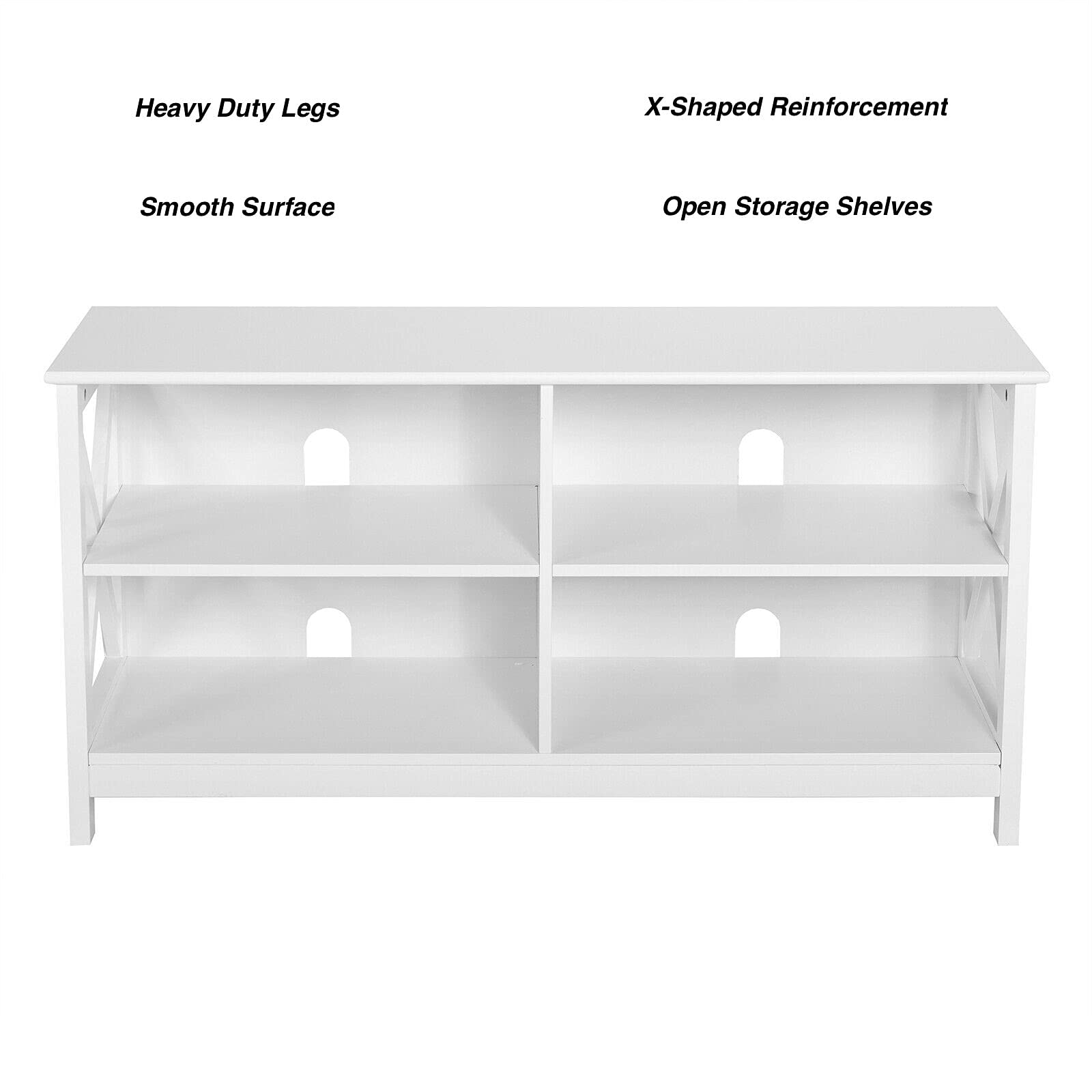 Heavy Duty Legs

X-Shaped Reinforcement

Smooth Surface

Open Storage Shelves